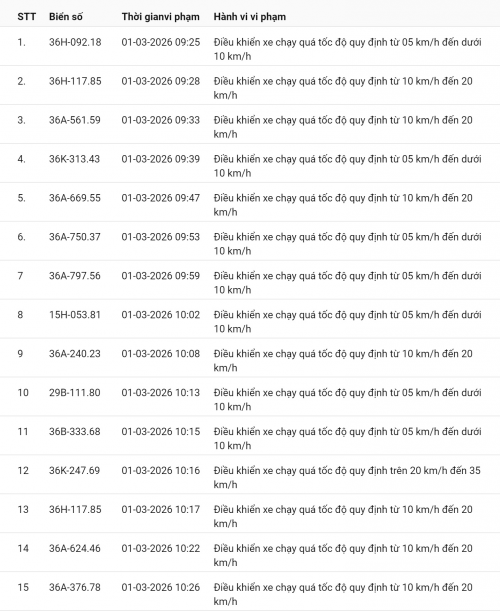 | STT | Biển số | Thời gianvi phạm | Hành vi vi phạm |
|---|---|---|---|
| 1. | 36H-092.18 | 01-03-2026 09:25 | Điều khiển xe chạy quá tốc độ quy định từ 05 km/h đến dưới 10 km/h |
| 2. | 36H-117.85 | 01-03-2026 09:28 | Điều khiển xe chạy quá tốc độ quy định từ 10 km/h đến 20 km/h |
| 3. | 36A-561.59 | 01-03-2026 09:33 | Điều khiển xe chạy quá tốc độ quy định từ 10 km/h đến 20 km/h |
| 4. | 36K-313.43 | 01-03-2026 09:39 | Điều khiển xe chạy quá tốc độ quy định từ 05 km/h đến dưới 10 km/h |
| 5. | 36A-669.55 | 01-03-2026 09:47 | Điều khiển xe chạy quá tốc độ quy định từ 10 km/h đến 20 km/h |
| 6. | 36A-750.37 | 01-03-2026 09:53 | Điều khiển xe chạy quá tốc độ quy định từ 05 km/h đến dưới 10 km/h |
| 7 | 36A-797.56 | 01-03-2026 09:59 | Điều khiển xe chạy quá tốc độ quy định từ 05 km/h đến dưới 10 km/h |
| 8 | 15H-053.81 | 01-03-2026 10:02 | Điều khiển xe chạy quá tốc độ quy định từ 05 km/h đến dưới 10 km/h |
| 9 | 36A-240.23 | 01-03-2026 10:08 | Điều khiển xe chạy quá tốc độ quy định từ 10 km/h đến 20 km/h |
| 10 | 29B-111.80 | 01-03-2026 10:13 | Điều khiển xe chạy quá tốc độ quy định từ 05 km/h đến dưới 10 km/h |
| 11 | 36B-333.68 | 01-03-2026 10:15 | Điều khiển xe chạy quá tốc độ quy định từ 05 km/h đến dưới 10 km/h |
| 12 | 36K-247.69 | 01-03-2026 10:16 | Điều khiển xe chạy quá tốc độ quy định trên 20 km/h đến 35 km/h |
| 13 | 36H-117.85 | 01-03-2026 10:17 | Điều khiển xe chạy quá tốc độ quy định từ 10 km/h đến 20 km/h |
| 14 | 36A-624.46 | 01-03-2026 10:22 | Điều khiển xe chạy quá tốc độ quy định từ 10 km/h đến 20 km/h |
| 15 | 36A-376.78 | 01-03-2026 10:26 | Điều khiển xe chạy quá tốc độ quy định từ 10 km/h đến 20 km/h |